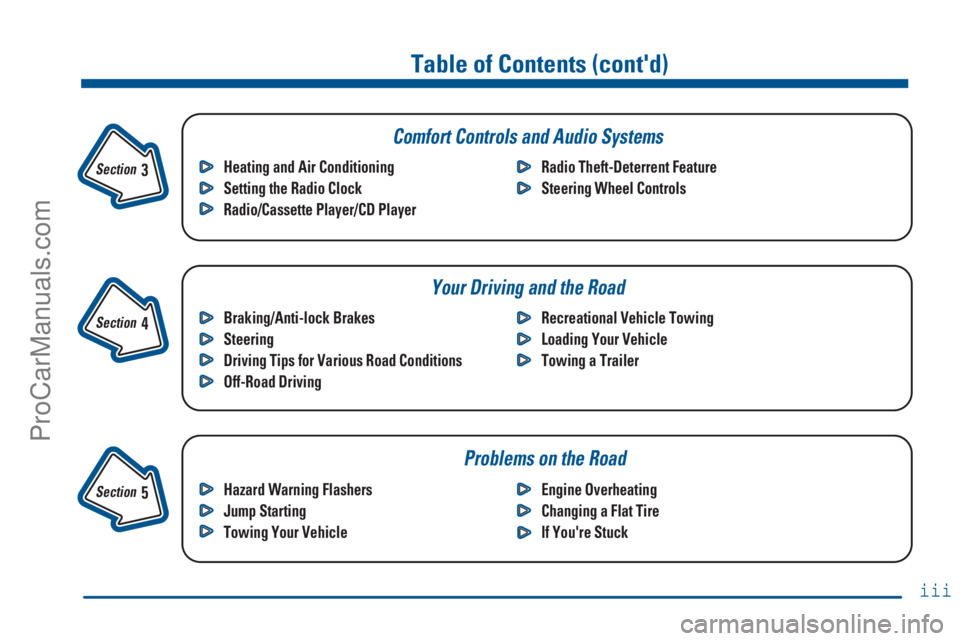 Table of Contents (cont'd)

Section 3

Comfort Controls and Audio Systems

Heating and Air Conditioning
Setting the Radio Clock
Radio/Cassette Player/CD Player

Radio Theft-Deterrent Feature
Steering Wheel Controls

Section 4

Your Driving and the Road

Braking/Anti-lock Brakes
Steering
Driving Tips for Various Road Conditions
Off-Road Driving

Recreational Vehicle Towing
Loading Your Vehicle
Towing a Trailer

Section 5

Problems on the Road

Hazard Warning Flashers
Jump Starting
Towing Your Vehicle

Engine Overheating
Changing a Flat Tire
If You're Stuck

iii

ProCarManuals.com

carmanualsonline.info